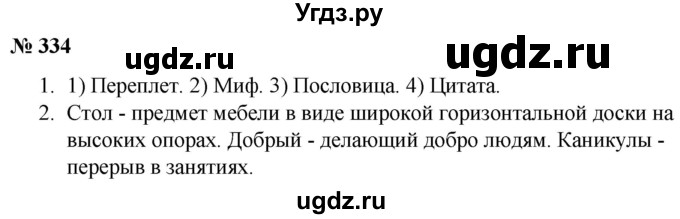 Угдз.ру

№ 334

ugdz.ru

ugdz.ru

1. 1) Переплет. 2) Миф. 3) Пословица. 4) Цитата.

2. Стол - предмет мебели в виде широкой горизонтальной доски на высоких опорах. Добрый - делающий добро людям. Каникулы - перерыв в занятиях.

ugdz.ru